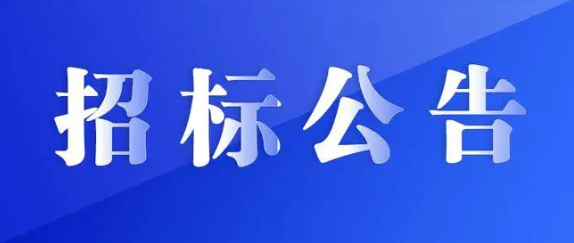 招标公告